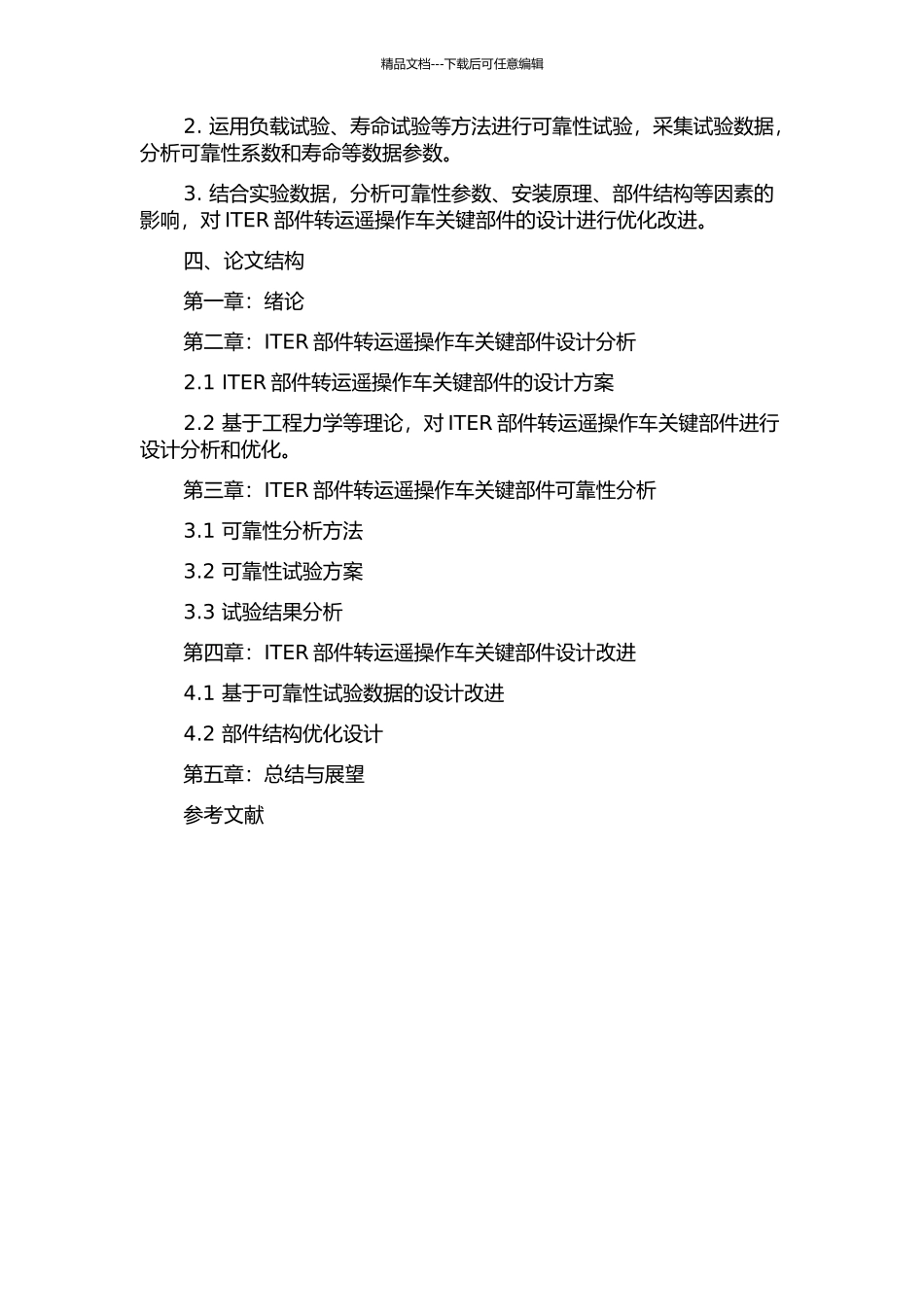 精品文档---下载后可任意编辑

2. 运用负载试验、寿命试验等方法进行可靠性试验，采集试验数据，分析可靠性系数和寿命等数据参数。

3. 结合实验数据，分析可靠性参数、安装原理、部件结构等因素的影响，对 ITER 部件转运遥操作车关键部件的设计进行优化改进。

四、论文结构

第一章：绪论

第二章：ITER 部件转运遥操作车关键部件设计分析

2.1 ITER 部件转运遥操作车关键部件的设计方案

2.2 基于工程力学等理论，对 ITER 部件转运遥操作车关键部件进行设计分析和优化。

第三章：ITER 部件转运遥操作车关键部件可靠性分析

3.1 可靠性分析方法

3.2 可靠性试验方案

3.3 试验结果分析

第四章：ITER 部件转运遥操作车关键部件设计改进

4.1 基于可靠性试验数据的设计改进

4.2 部件结构优化设计

第五章：总结与展望

参考文献